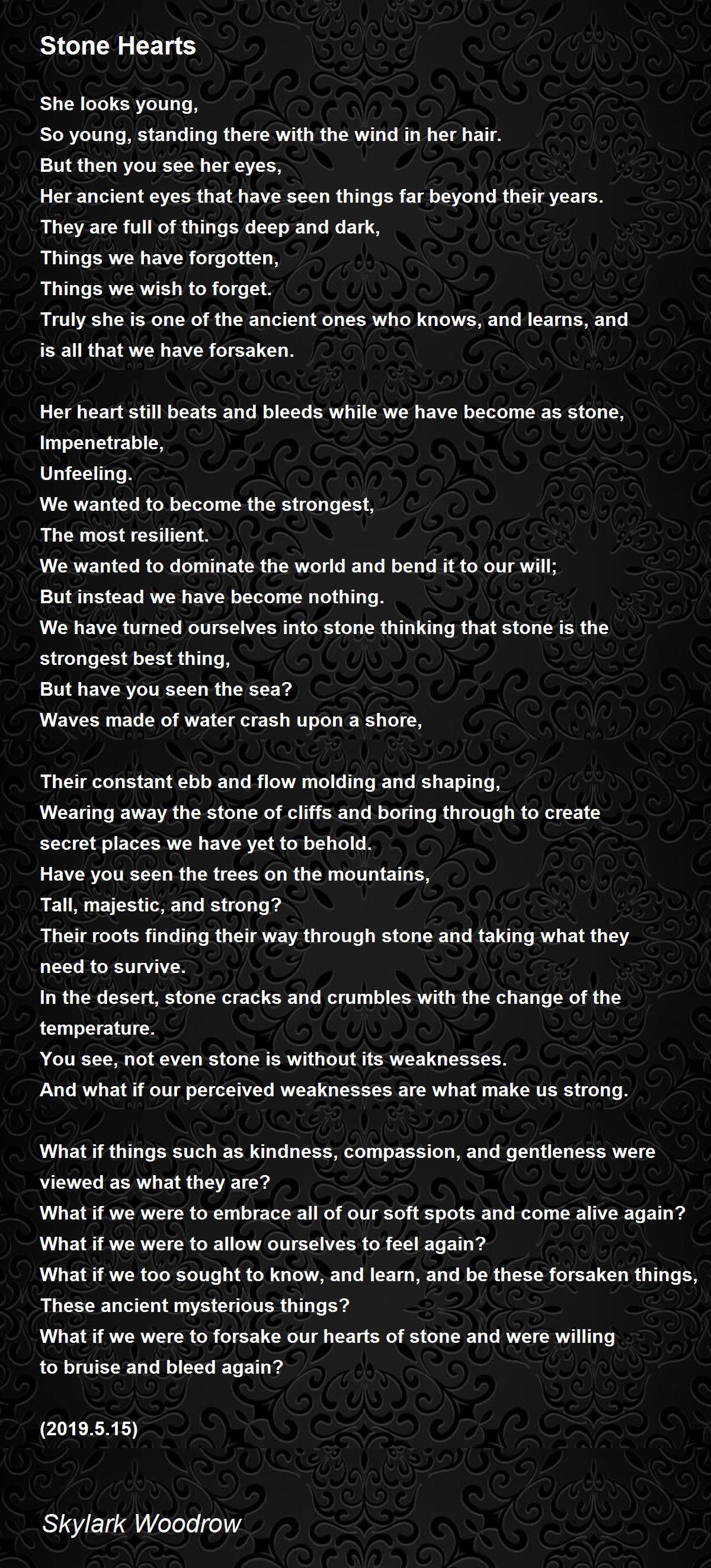 Stone Hearts

She looks young,
So young, standing there with the wind in her hair.
But then you see her eyes,
Her ancient eyes that have seen things far beyond their years.
They are full of things deep and dark,
Things we have forgotten,
Things we wish to forget.
Truly she is one of the ancient ones who knows, and learns, and is all that we have forsaken.

Her heart still beats and bleeds while we have become as stone,
Impenetrable,
Unfeeling.
We wanted to become the strongest,
The most resilient.
We wanted to dominate the world and bend it to our will;
But instead we have become nothing.
We have turned ourselves into stone thinking that stone is the strongest best thing,
But have you seen the sea?
Waves made of water crash upon a shore,

Their constant ebb and flow molding and shaping,
Wearing away the stone of cliffs and boring through to create secret places we have yet to behold.
Have you seen the trees on the mountains,
Tall, majestic, and strong?
Their roots finding their way through stone and taking what they need to survive.
In the desert, stone cracks and crumbles with the change of the temperature.
You see, not even stone is without its weaknesses.
And what if our perceived weaknesses are what make us strong.

What if things such as kindness, compassion, and gentleness were viewed as what they are?
What if we were to embrace all of our soft spots and come alive again?
What if we were to allow ourselves to feel again?
What if we too sought to know, and learn, and be these forsaken things,
These ancient mysterious things?
What if we were to forsake our hearts of stone and were willing to bruise and bleed again?

(2019.5.15)

Skylark Woodrow